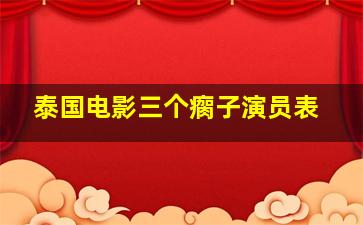 泰国电影三个瘸子演员表